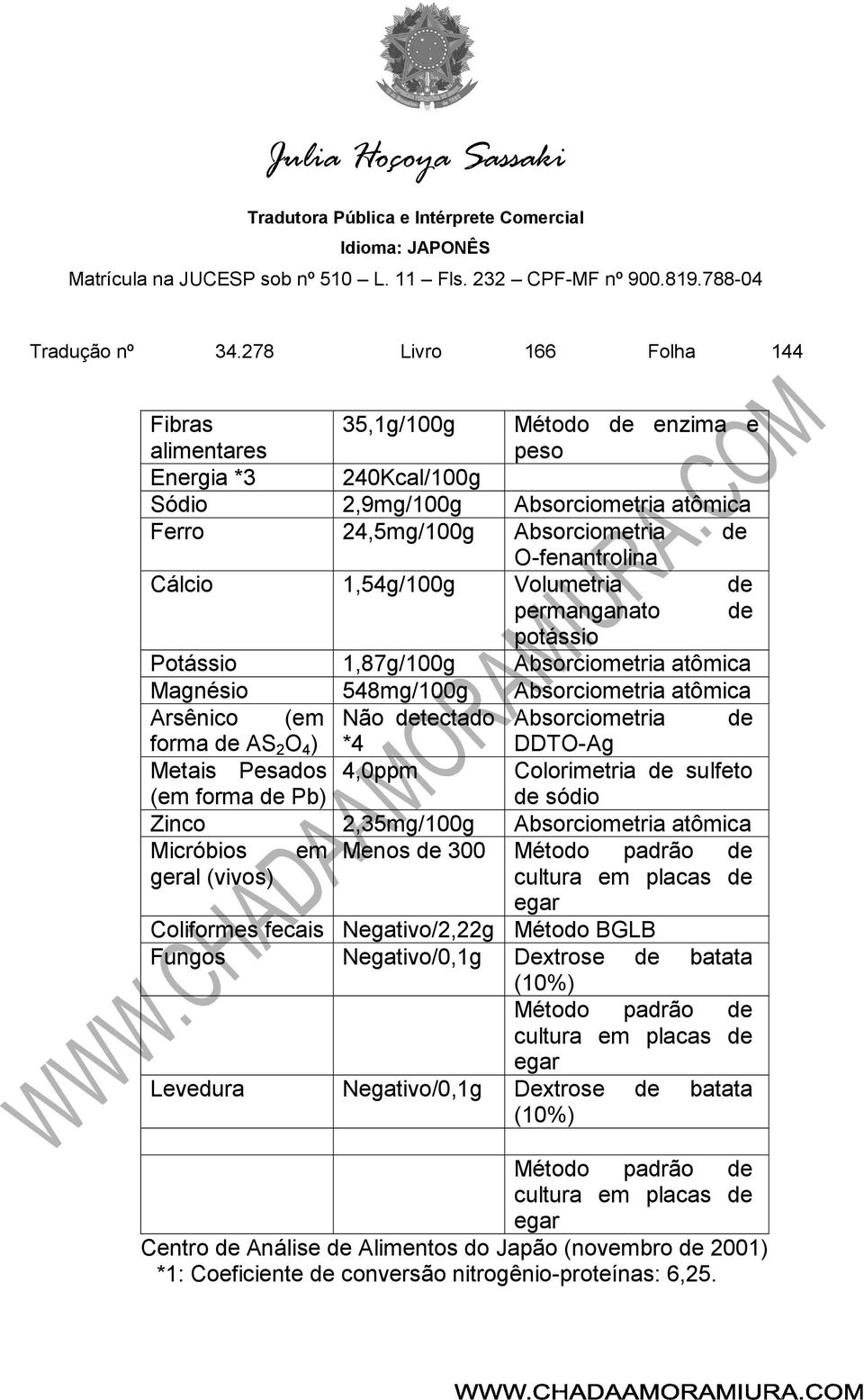 Julia Hoçoya Sassaki

Tradutora Pública e Intérprete Comercial
Idioma: JAPONÊS
Matrícula na JUCESP sob nº 510 – L. 11 – Fls. 232 – CPF-MF nº 900.819.788-04

Tradução nº 34.278 Livro 166 Folha 144

| | | |
|---|---|---|
| Fibras alimentares | 35,1g/100g | Método de enzima e peso |
| Energia *3 | 240Kcal/100g | |
| Sódio | 2,9mg/100g | Absorciometria atômica |
| Ferro | 24,5mg/100g | Absorciometria de O-fenantrolina |
| Cálcio | 1,54g/100g | Volumetria de permanganato de potássio |
| Potássio | 1,87g/100g | Absorciometria atômica |
| Magnésio | 548mg/100g | Absorciometria atômica |
| Arsênico (em forma de $AS_2O_4$) | Não detectado *4 | Absorciometria de DDTO-Ag |
| Metais Pesados (em forma de Pb) | 4,0ppm | Colorimetria de sulfeto de sódio |
| Zinco | 2,35mg/100g | Absorciometria atômica |
| Micróbios em geral (vivos) | Menos de 300 | Método padrão de cultura em placas de egar |
| Coliformes fecais | Negativo/2,22g | Método BGLB |
| Fungos | Negativo/0,1g | Dextrose de batata (10%) |
| | | Método padrão de cultura em placas de egar |
| Levedura | Negativo/0,1g | Dextrose de batata (10%) |
| | | |
| | | Método padrão de cultura em placas de egar |

Centro de Análise de Alimentos do Japão (novembro de 2001)
*1: Coeficiente de conversão nitrogênio-proteínas: 6,25.

WWW.CHADAAMORAMIURA.COM

WWW.CHADAAMORAMIURA.COM